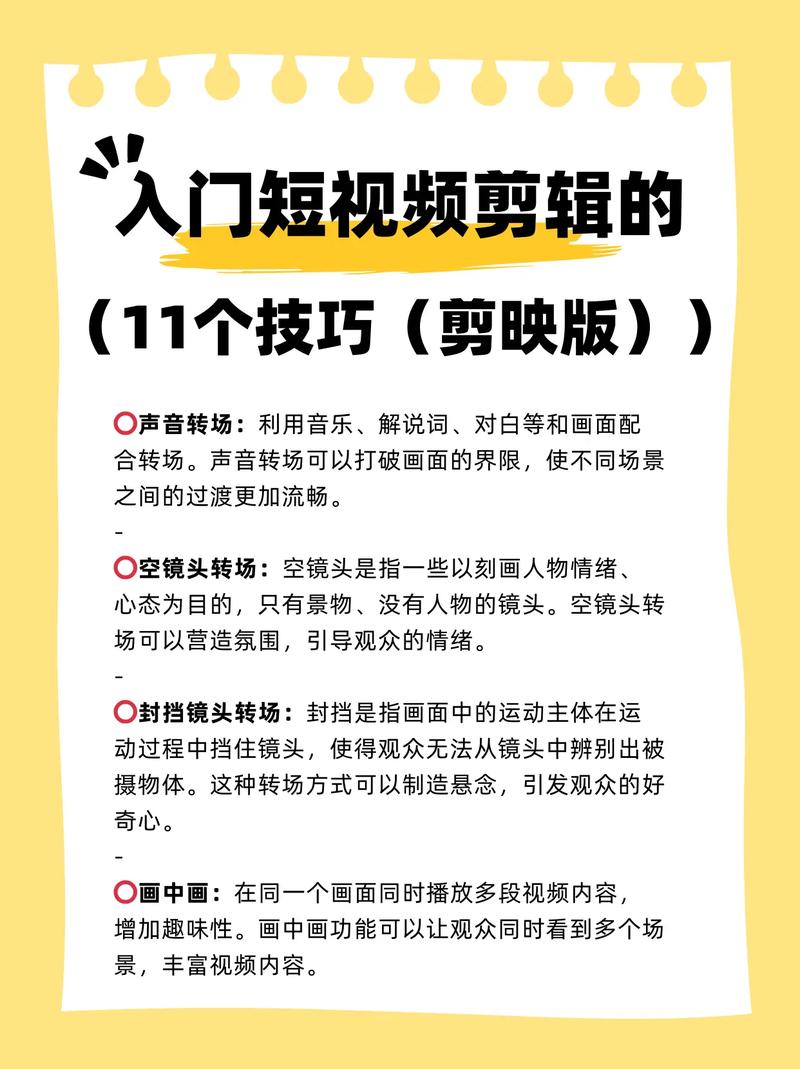 入门短视频剪辑的

（11个技巧（剪映版））

⭕声音转场：利用音乐、解说词、对白等和画面配合转场。声音转场可以打破画面的界限，使不同场景之间的过渡更加流畅。

-

⭕空镜头转场：空镜头是指一些以刻画人物情绪、心态为目的，只有景物、没有人物的镜头。空镜头转场可以营造氛围，引导观众的情绪。

-

⭕封挡镜头转场：封挡是指画面中的运动主体在运动过程中挡住镜头，使得观众无法从镜头中辨别出被摄物体。这种转场方式可以制造悬念，引发观众的好奇心。

-

⭕画中画：在同一个画面同时播放多段视频内容，增加趣味性。画中画功能可以让观众同时看到多个场景，丰富视频内容。